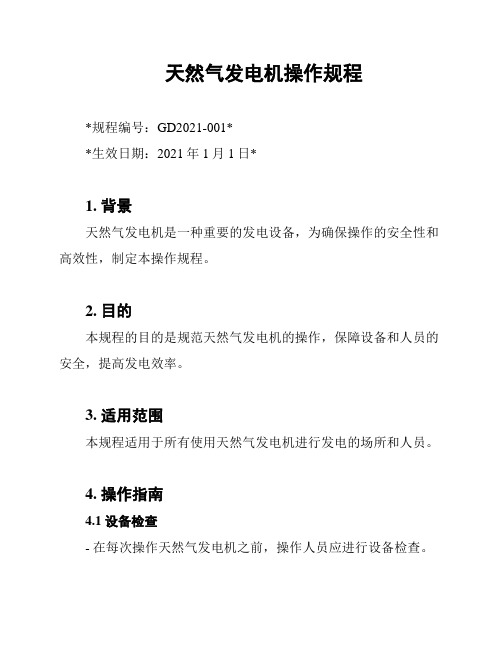 天然气发电机操作规程

*规程编号：GD2021-001*

*生效日期：2021 年 1 月 1 日*

1. 背景

天然气发电机是一种重要的发电设备，为确保操作的安全性和高效性，制定本操作规程。

2. 目的

本规程的目的是规范天然气发电机的操作，保障设备和人员的安全，提高发电效率。

3. 适用范围

本规程适用于所有使用天然气发电机进行发电的场所和人员。

4. 操作指南

4.1 设备检查

- 在每次操作天然气发电机之前，操作人员应进行设备检查。